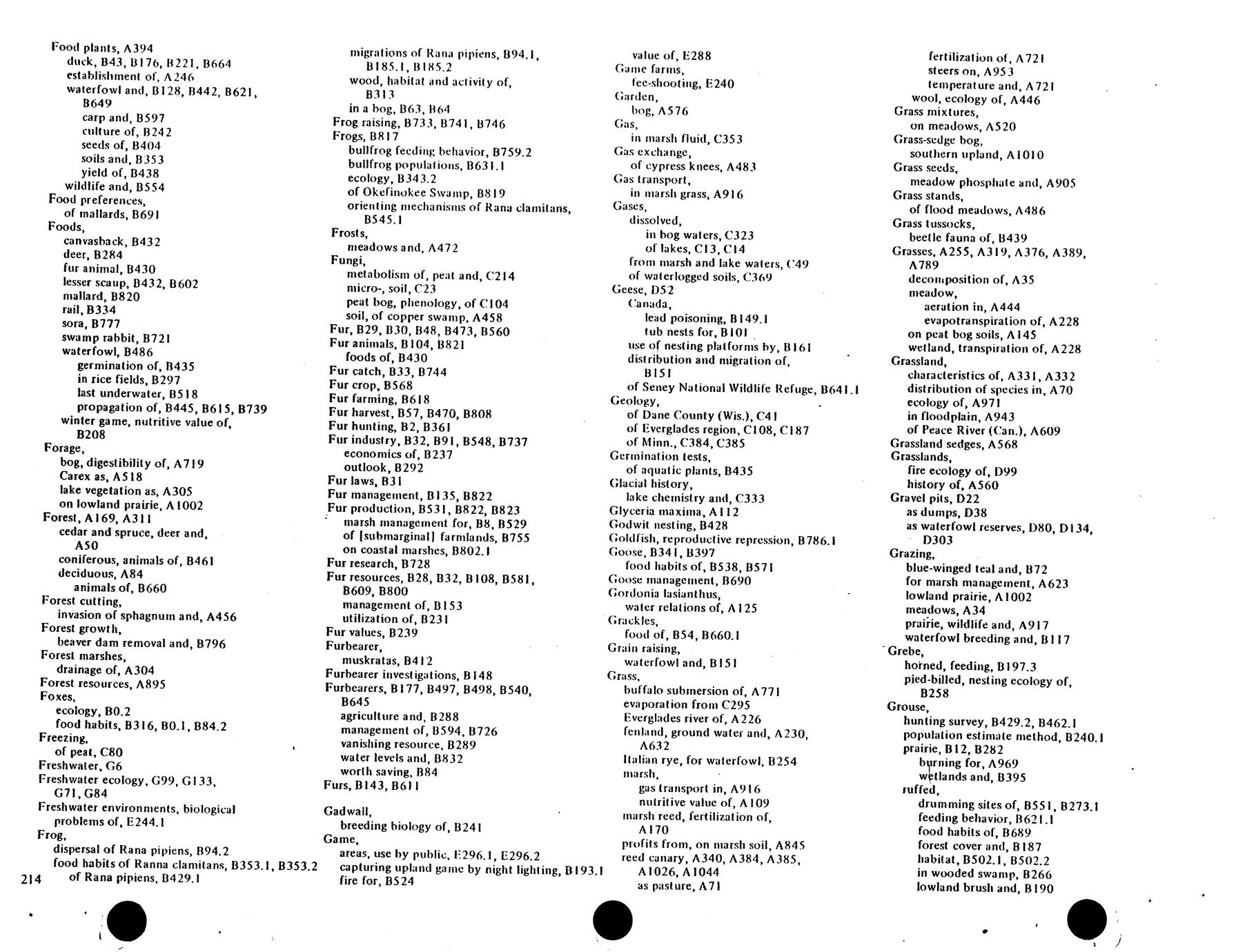 Food plants, A394
duck, B43, B176, B221, B664
establishment of, A246
waterfowl and, B128, B442, B621, B649
carp and, B597
culture of, B242
seeds of, B404
soils and, B353
yield of, B438
wildlife and, B554
Food preferences,
of mallards, B691
Foods,
canvasback, B432
deer, B284
fur animal, B430
lesser scaup, B432, B602
mallard, B820
rail, B334
sora, B777
swamp rabbit, B721
waterfowl, B486
germination of, B435
in rice fields, B297
last underwater, B518
propagation of, B445, B615, B739
winter game, nutritive value of, B208
Forage,
bog, digestibility of, A719
Carex as, A518
lake vegetation as, A305
on lowland prairie, A1002
Forest, A169, A311
cedar and spruce, deer and, A50
coniferous, animals of, B461
deciduous, A84
animals of, B660
Forest cutting,
invasion of sphagnum and, A456
Forest growth,
beaver dam removal and, B796
Forest marshes,
drainage of, A304
Forest resources, A895
Foxes,
ecology, B0.2
food habits, B316, B0.1, B84.2
Freezing,
of peat, C80
Freshwater, G6
Freshwater ecology, G99, G133, G71, G84
Freshwater environments, biological problems of, E244.1
Frog,
dispersal of Rana pipiens, B94.2
food habits of Ranna clamitans, B353.1, B353.2
of Rana pipiens, B429.1
214

migrations of Rana pipiens, B94.1, B185.1, B185.2
wood, habitat and activity of, B313
in a bog, B63, B64
Frog raising, B733, B741, B746
Frogs, B817
bullfrog feeding behavior, B759.2
bullfrog populations, B631.1
ecology, B343.2
of Okefinokee Swamp, B819
orienting mechanisms of Rana clamitans, B545.1
Frosts,
meadows and, A472
Fungi,
metabolism of, peat and, C214
micro-, soil, C23
peat bog, phenology, of C104
soil, of copper swamp, A458
Fur, B29, B30, B48, B473, B560
Fur animals, B104, B821
foods of, B430
Fur catch, B33, B744
Fur crop, B568
Fur farming, B618
Fur harvest, B57, B470, B808
Fur hunting, B2, B361
Fur industry, B32, B91, B548, B737
economics of, B237
outlook, B292
Fur laws, B31
Fur management, B135, B822
Fur production, B531, B822, B823
marsh management for, B8, B529
of [submarginal] farmlands, B755
on coastal marshes, B802.1
Fur research, B728
Fur resources, B28, B32, B108, B581, B609, B800
management of, B153
utilization of, B231
Fur values, B239
Furbearer,
muskratas, B412
Furbearer investigations, B148
Furbearers, B177, B497, B498, B540, B645
agriculture and, B288
management of, B594, B726
vanishing resource, B289
water levels and, B832
worth saving, B84
Furs, B143, B611

Gadwall,
breeding biology of, B241
Game,
areas, use by public, E296.1, E296.2
capturing upland game by night lighting, B193.1
fire for, B524

value of, E288
Game farms,
fee-shooting, E240
Garden,
bog, A576
Gas,
in marsh fluid, C353
Gas exchange,
of cypress knees, A483
Gas transport,
in marsh grass, A916
Gases,
dissolved,
in bog waters, C323
of lakes, C13, C14
from marsh and lake waters, C49
of waterlogged soils, C369
Geese, D52
Canada,
lead poisoning, B149.1
tub nests for, B101
use of nesting platforms by, B161
distribution and migration of, B151
of Seney National Wildlife Refuge, B641.1
Geology,
of Dane County (Wis.), C41
of Everglades region, C108, C187
of Minn., C384, C385
Germination tests,
of aquatic plants, B435
Glacial history,
lake chemistry and, C333
Glyceria maxima, A112
Godwit nesting, B428
Goldfish, reproductive repression, B786.1
Goose, B341, B397
food habits of, B538, B571
Goose management, B690
Gordonia lasianthus,
water relations of, A125
Grackles,
food of, B54, B660.1
Grain raising,
waterfowl and, B151
Grass,
buffalo submersion of, A771
evaporation from C295
Everglades river of, A226
fenland, ground water and, A230, A632
Italian rye, for waterfowl, B254
marsh,
gas transport in, A916
nutritive value of, A109
marsh reed, fertilization of, A170
profits from, on marsh soil, A845
reed canary, A340, A384, A385, A1026, A1044
as pasture, A71

fertilization of, A721
steers on, A953
temperature and, A721
wool, ecology of, A446
Grass mixtures,
on meadows, A520
Grass-sedge bog,
southern upland, A1010
Grass seeds,
meadow phosphate and, A905
Grass stands,
of flood meadows, A486
Grass tussocks,
beetle fauna of, B439
Grasses, A255, A319, A376, A389, A789
decomposition of, A35
meadow,
aeration in, A444
evapotranspiration of, A228
on peat bog soils, A145
wetland, transpiration of, A228
Grassland,
characteristics of, A331, A332
distribution of species in, A70
ecology of, A971
in floodplain, A943
of Peace River (Can.), A609
Grassland sedges, A568
Grasslands,
fire ecology of, D99
history of, A560
Gravel pits, D22
as dumps, D38
as waterfowl reserves, D80, D134, D303
Grazing,
blue-winged teal and, B72
for marsh management, A623
lowland prairie, A1002
meadows, A34
prairie, wildlife and, A917
waterfowl breeding and, B117
Grebe,
horned, feeding, B197.3
pied-billed, nesting ecology of, B258
Grouse,
hunting survey, B429.2, B462.1
population estimate method, B240.1
prairie, B12, B282
burning for, A969
wetlands and, B395
ruffed,
drumming sites of, B551, B273.1
feeding behavior, B621.1
food habits of, B689
forest cover and, B187
habitat, B502.1, B502.2
in wooded swamp, B266
lowland brush and, B190